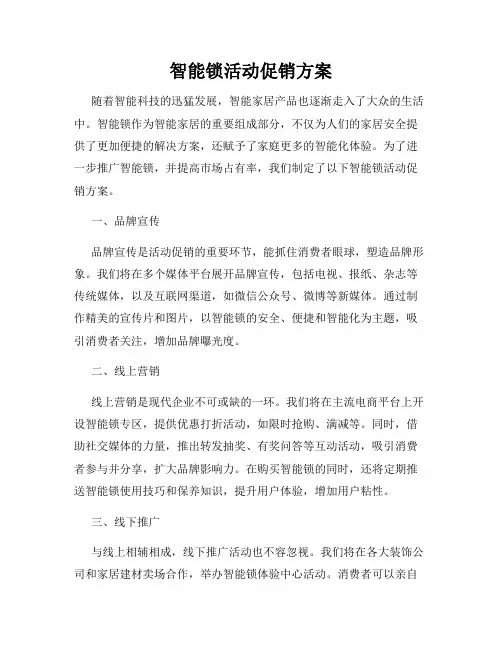 智能锁活动促销方案

随着智能科技的迅猛发展，智能家居产品也逐渐走入了大众的生活中。智能锁作为智能家居的重要组成部分，不仅为人们的家居安全提供了更加便捷的解决方案，还赋予了家庭更多的智能化体验。为了进一步推广智能锁，并提高市场占有率，我们制定了以下智能锁活动促销方案。

一、品牌宣传

品牌宣传是活动促销的重要环节，能抓住消费者眼球，塑造品牌形象。我们将在多个媒体平台展开品牌宣传，包括电视、报纸、杂志等传统媒体，以及互联网渠道，如微信公众号、微博等新媒体。通过制作精美的宣传片和图片，以智能锁的安全、便捷和智能化为主题，吸引消费者关注，增加品牌曝光度。

二、线上营销

线上营销是现代企业不可或缺的一环。我们将在主流电商平台上开设智能锁专区，提供优惠打折活动，如限时抢购、满减等。同时，借助社交媒体的力量，推出转发抽奖、有奖问答等互动活动，吸引消费者参与并分享，扩大品牌影响力。在购买智能锁的同时，还将定期推送智能锁使用技巧和保养知识，提升用户体验，增加用户粘性。

三、线下推广

与线上相辅相成，线下推广活动也不容忽视。我们将在各大装饰公司和家居建材卖场合作，举办智能锁体验中心活动。消费者可以亲自